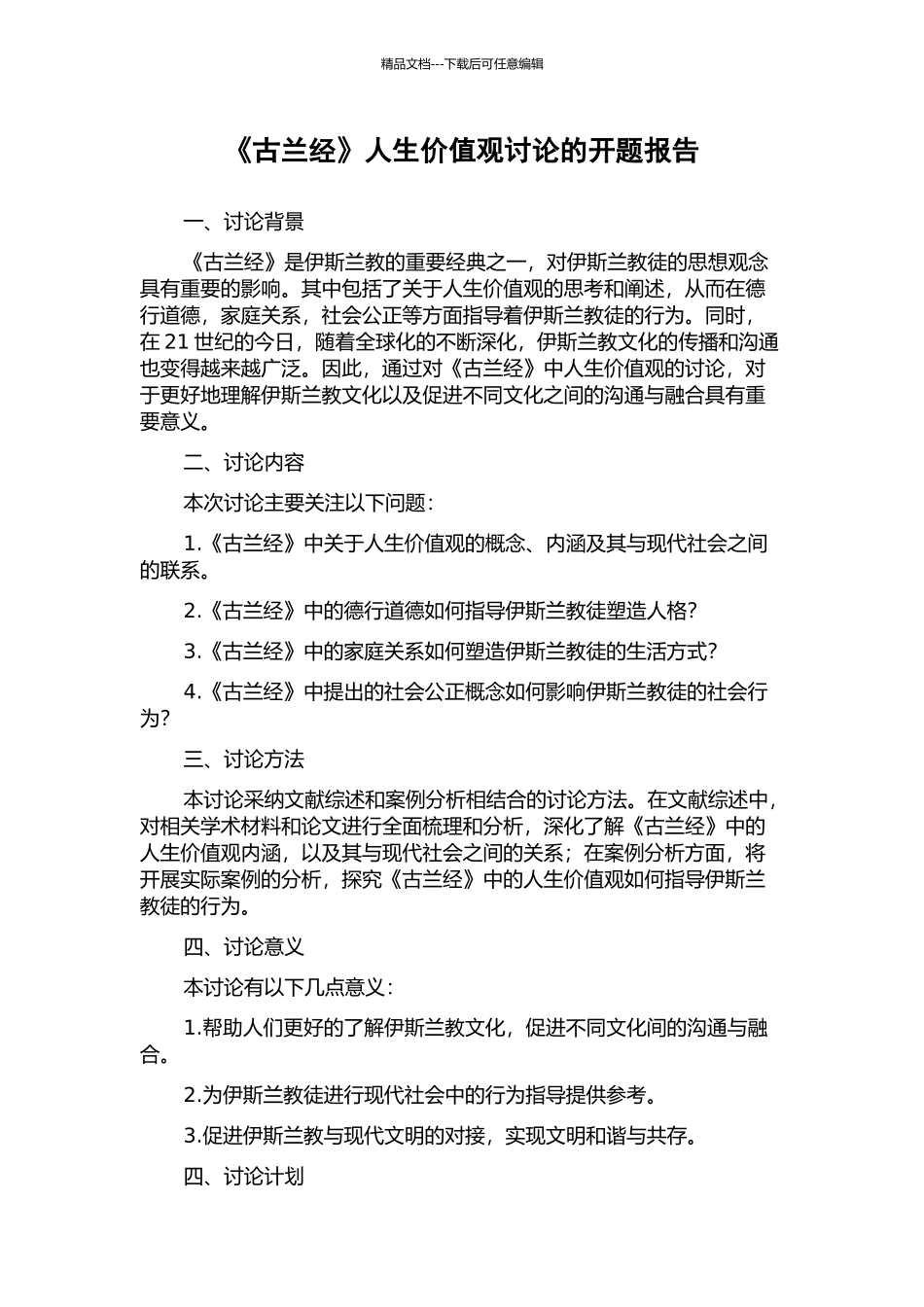 精品文档---下载后可任意编辑

《古兰经》人生价值观讨论的开题报告

一、讨论背景

《古兰经》是伊斯兰教的重要经典之一，对伊斯兰教徒的思想观念具有重要的影响。其中包括了关于人生价值观的思考和阐述，从而在德行道德，家庭关系，社会公正等方面指导着伊斯兰教徒的行为。同时，在 21 世纪的今日，随着全球化的不断深化，伊斯兰教文化的传播和沟通也变得越来越广泛。因此，通过对《古兰经》中人生价值观的讨论，对于更好地理解伊斯兰教文化以及促进不同文化之间的沟通与融合具有重要意义。

二、讨论内容

本次讨论主要关注以下问题：

1.《古兰经》中关于人生价值观的概念、内涵及其与现代社会之间的联系。

2.《古兰经》中的德行道德如何指导伊斯兰教徒塑造人格？

3.《古兰经》中的家庭关系如何塑造伊斯兰教徒的生活方式？

4.《古兰经》中提出的社会公正概念如何影响伊斯兰教徒的社会行为？

三、讨论方法

本讨论采纳文献综述和案例分析相结合的讨论方法。在文献综述中，对相关学术材料和论文进行全面梳理和分析，深化了解《古兰经》中的人生价值观内涵，以及其与现代社会之间的关系；在案例分析方面，将开展实际案例的分析，探究《古兰经》中的人生价值观如何指导伊斯兰教徒的行为。

四、讨论意义

本讨论有以下几点意义：

1.帮助人们更好的了解伊斯兰教文化，促进不同文化间的沟通与融合。

2.为伊斯兰教徒进行现代社会中的行为指导提供参考。

3.促进伊斯兰教与现代文明的对接，实现文明和谐与共存。

四、讨论计划